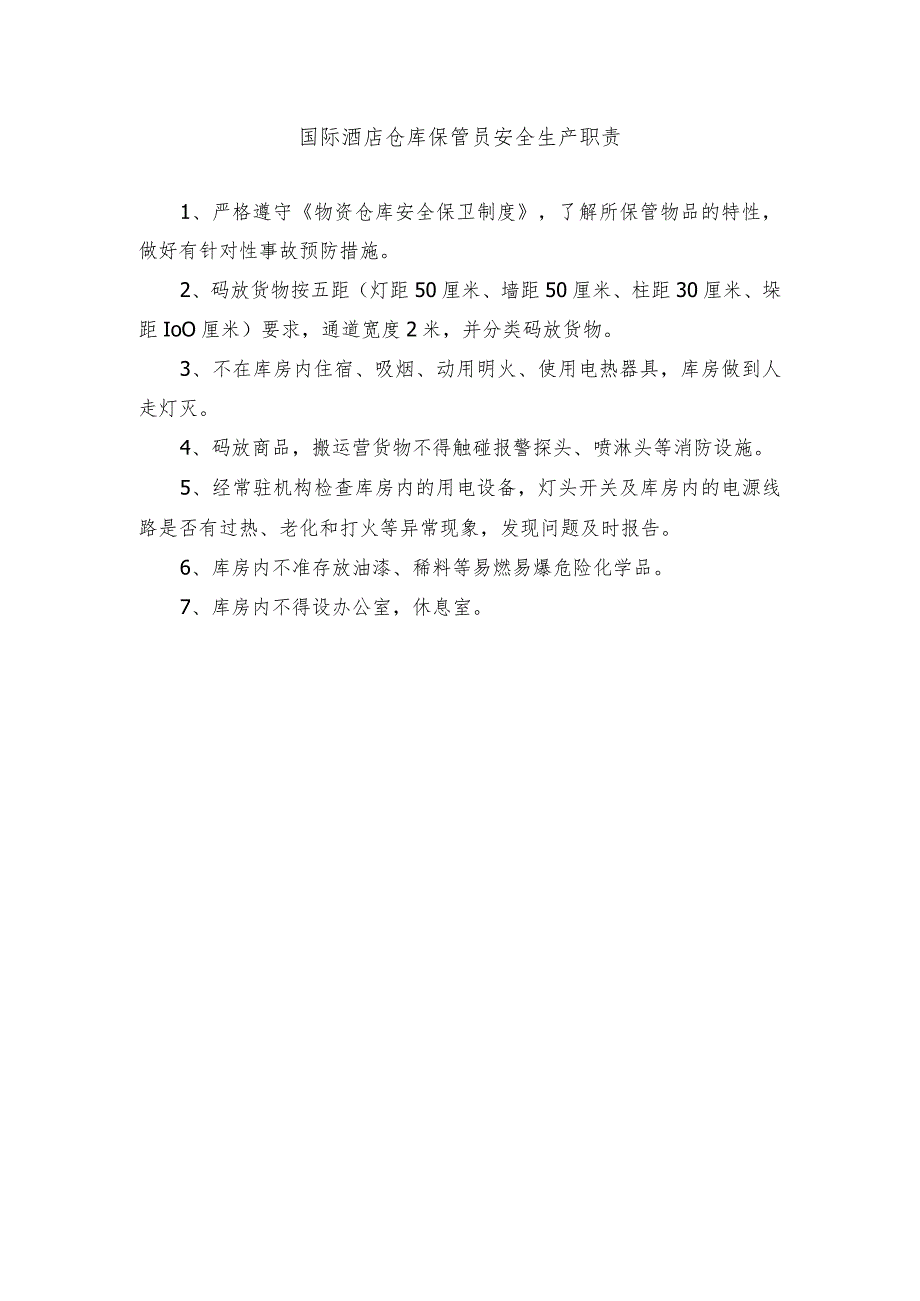 国际酒店仓库保管员安全生产职责

1、严格遵守《物资仓库安全保卫制度》，了解所保管物品的特性，做好有针对性事故预防措施。

2、码放货物按五距（灯距50厘米、墙距50厘米、柱距30厘米、垛距IoO厘米）要求，通道宽度2米，并分类码放货物。

3、不在库房内住宿、吸烟、动用明火、使用电热器具，库房做到人走灯灭。

4、码放商品，搬运营货物不得触碰报警探头、喷淋头等消防设施。

5、经常驻机构检查库房内的用电设备，灯头开关及库房内的电源线路是否有过热、老化和打火等异常现象，发现问题及时报告。

6、库房内不准存放油漆、稀料等易燃易爆危险化学品。

7、库房内不得设办公室，休息室。